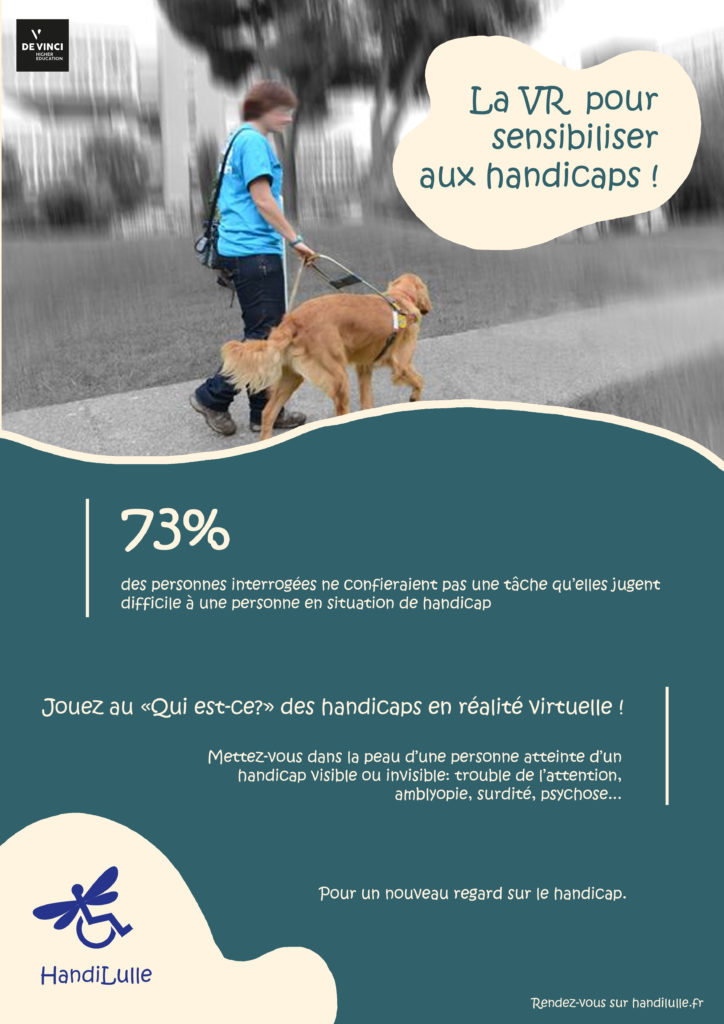 DE VINCI
HIGHER EDUCATION

La VR pour sensibiliser aux handicaps !

73%

des personnes interrogées ne confieraient pas une tâche qu'elles jugent difficile à une personne en situation de handicap

Jouez au «Qui est-ce?» des handicaps en réalité virtuelle !

Mettez-vous dans la peau d'une personne atteinte d'un handicap visible ou invisible: trouble de l'attention, amblyopie, surdité, psychose...

Pour un nouveau regard sur le handicap.

HandiLulle

Rendez-vous sur handilulle.fr